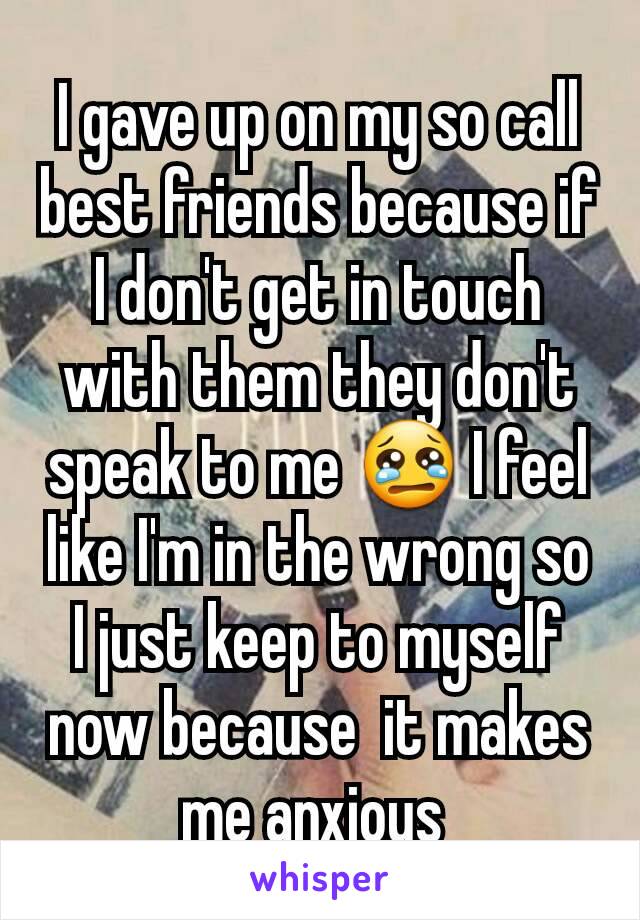 I gave up on my so call best friends because if I don't get in touch with them they don't speak to me 😢 I feel like I'm in the wrong so I just keep to myself now because it makes me anxious

whisper